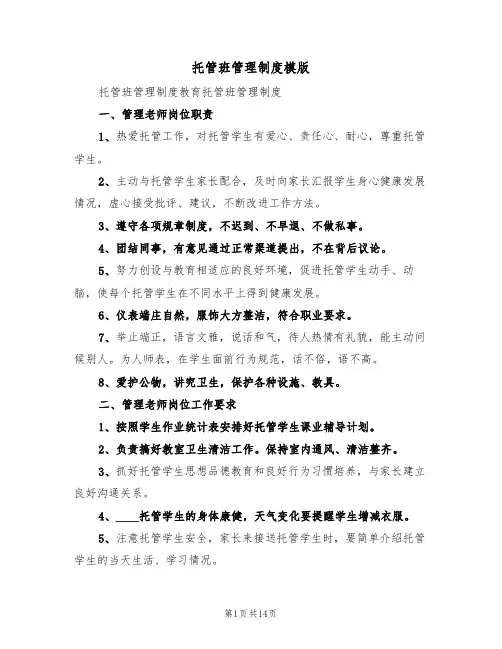 托管班管理制度模版

托管班管理制度教育托管班管理制度

一、管理老师岗位职责

1、热爱托管工作，对托管学生有爱心、责任心、耐心，尊重托管学生。

2、主动与托管学生家长配合，及时向家长汇报学生身心健康发展情况，虚心接受批评、建议，不断改进工作方法。

3、遵守各项规章制度，不迟到、不早退、不做私事。

4、团结同事，有意见通过正常渠道提出，不在背后议论。

5、努力创设与教育相适应的良好环境，促进托管学生动手、动脑，使每个托管学生在不同水平上得到健康发展。

6、仪表端庄自然，服饰大方整洁，符合职业要求。

7、举止端正，语言文雅，说话和气，待人热情有礼貌，能主动问候别人。为人师表，在学生面前行为规范，话不俗，语不高。

8、爱护公物，讲究卫生，保护各种设施、教具。

二、管理老师岗位工作要求

1、按照学生作业统计表安排好托管学生课业辅导计划。

2、负责搞好教室卫生清洁工作。保持室内通风、清洁整齐。

3、抓好托管学生思想品德教育和良好行为习惯培养，与家长建立良好沟通关系。

4、____托管学生的身体康健，天气变化要提醒学生增减衣服。

5、注意托管学生安全，家长来接送托管学生时，要简单介绍托管学生的当天生活、学习情况。

第1页共14页